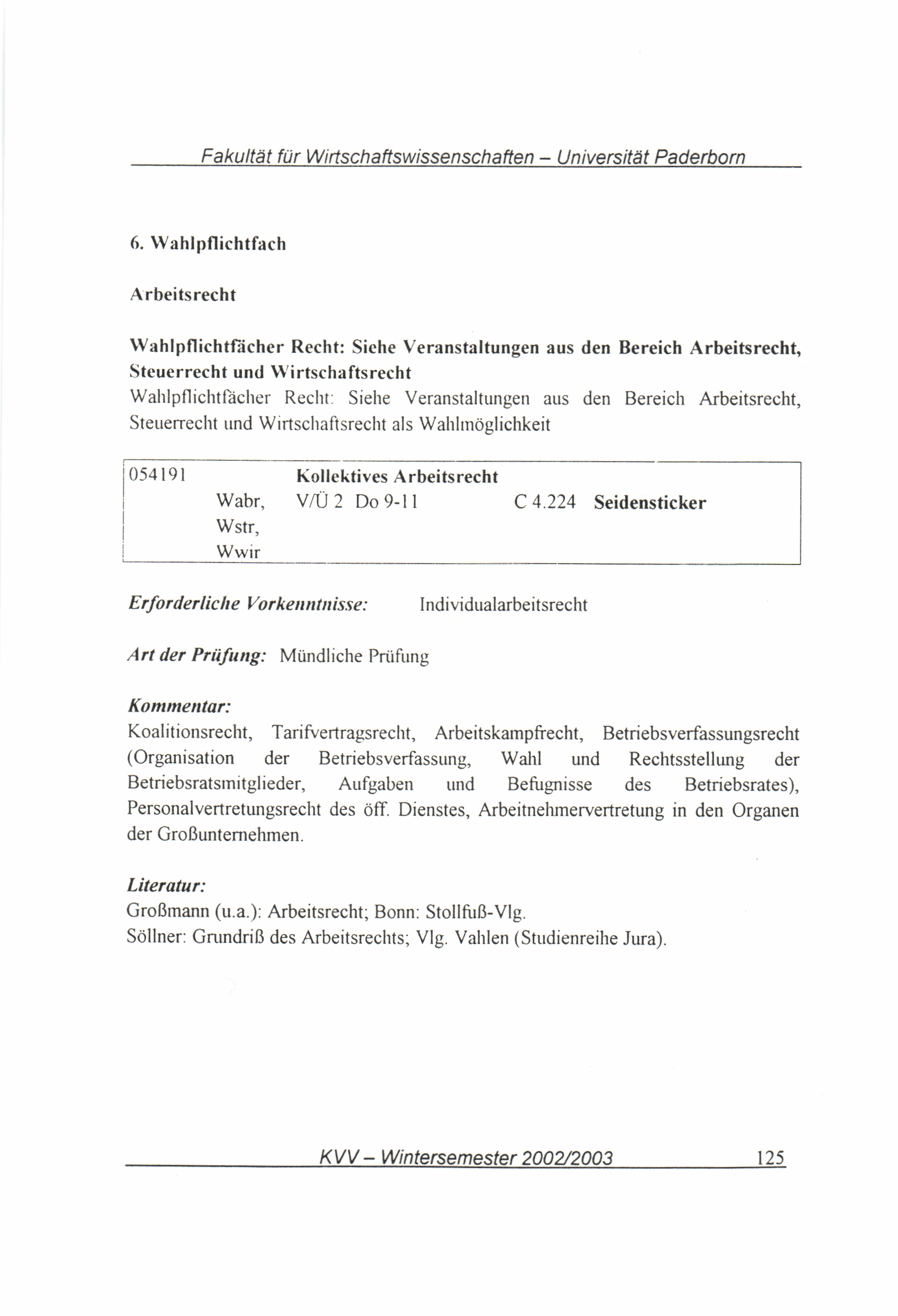 Fakultät für Wirtschaftswissenschaften – Universität Paderborn

6. Wahlpflichtfach

Arbeitsrecht

Wahlpflichtfächer Recht: Siehe Veranstaltungen aus den Bereich Arbeitsrecht, Steuerrecht und Wirtschaftsrecht
Wahlpflichtfächer Recht: Siehe Veranstaltungen aus den Bereich Arbeitsrecht, Steuerrecht und Wirtschaftsrecht als Wahlmöglichkeit

| 054191 | | Kollektives Arbeitsrecht | | |
|---|---|---|---|---|
| | Wabr, Wstr, Wwir | V/Ü 2 Do 9-11 | C 4.224 | Seidensticker |

Erforderliche Vorkenntnisse: Individualarbeitsrecht

Art der Prüfung: Mündliche Prüfung

Kommentar:
Koalitionsrecht, Tarifvertragsrecht, Arbeitskampfrecht, Betriebsverfassungsrecht (Organisation der Betriebsverfassung, Wahl und Rechtsstellung der Betriebsratsmitglieder, Aufgaben und Befugnisse des Betriebsrates), Personalvertretungsrecht des öff. Dienstes, Arbeitnehmervertretung in den Organen der Großunternehmen.

Literatur:
Großmann (u.a.): Arbeitsrecht; Bonn: Stollfuß-Vlg.
Söllner: Grundriß des Arbeitsrechts; Vlg. Vahlen (Studienreihe Jura).

KVV – Wintersemester 2002/2003 125